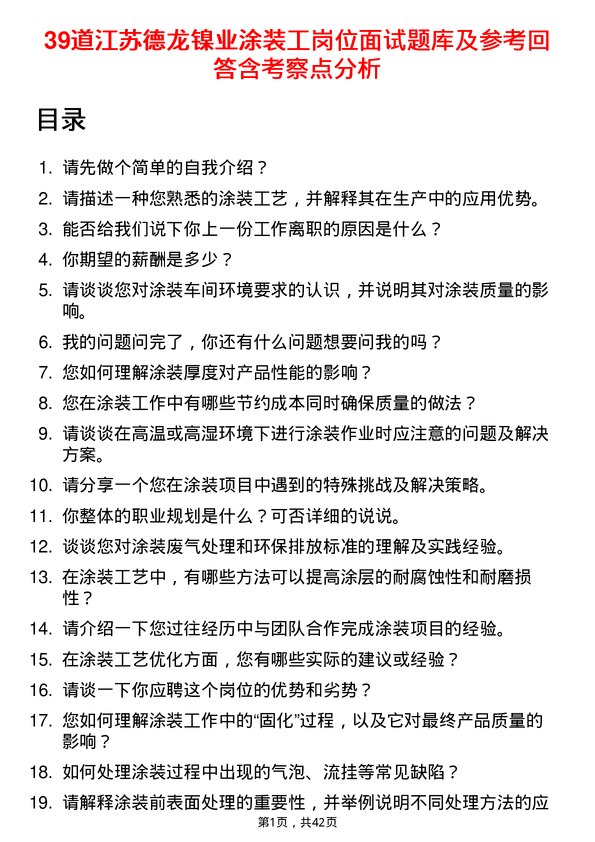 39道江苏德龙镍业涂装工岗位面试题库及参考回答含考察点分析

目录

1. 请先做个简单的自我介绍？
2. 请描述一种您熟悉的涂装工艺，并解释其在生产中的应用优势。
3. 能否给我们说下你上一份工作离职的原因是什么？
4. 你期望的薪酬是多少？
5. 请谈谈您对涂装车间环境要求的认识，并说明其对涂装质量的影响。
6. 我的问题问完了，你还有什么问题想要问我的吗？
7. 您如何理解涂装厚度对产品性能的影响？
8. 您在涂装工作中有哪些节约成本同时确保质量的做法？
9. 请谈谈在高温或高湿环境下进行涂装作业时应注意的问题及解决方案。
10. 请分享一个您在涂装项目中遇到的特殊挑战及解决策略。
11. 你整体的职业规划是什么？可否详细的说说。
12. 谈谈您对涂装废气处理和环保排放标准的理解及实践经验。
13. 在涂装工艺中，有哪些方法可以提高涂层的耐腐蚀性和耐磨损性？
14. 请介绍一下您过往经历中与团队合作完成涂装项目的经验。
15. 在涂装工艺优化方面，您有哪些实际的建议或经验？
16. 请谈一下你应聘这个岗位的优势和劣势？
17. 您如何理解涂装工作中的“固化”过程，以及它对最终产品质量的影响？
18. 如何处理涂装过程中出现的气泡、流挂等常见缺陷？
19. 请解释涂装前表面处理的重要性，并举例说明不同处理方法的应

第1页，共42页